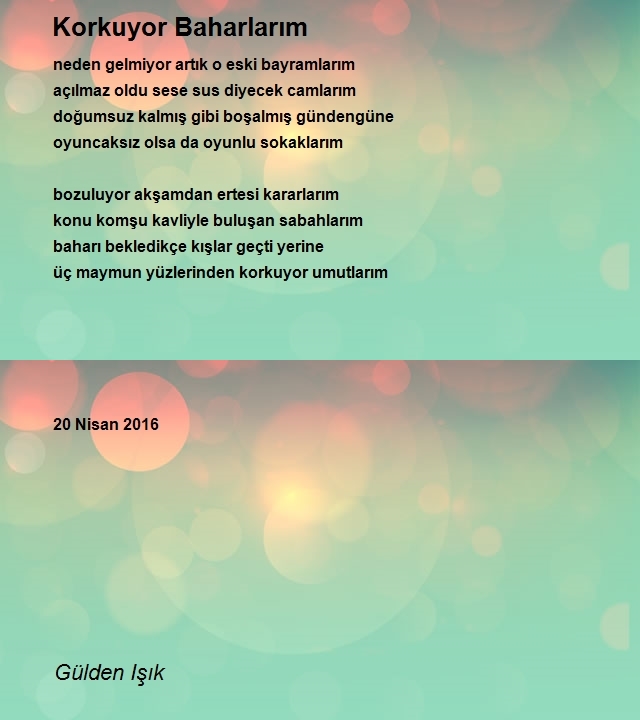 Korkuyor Baharlarım

neden gelmiyor artık o eski bayramlarım
açılmaz oldu sese sus diyecek camlarım
doğumsuz kalmış gibi boşalmış gündengüne
oyuncaksız olsa da oyunlu sokaklarım

bozuluyor akşamdan ertesi kararlarım
konu komşu kavliyle buluşan sabahlarım
baharı bekledikçe kışlar geçti yerine
üç maymun yüzlerinden korkuyor umutlarım

20 Nisan 2016

Gülden Işık